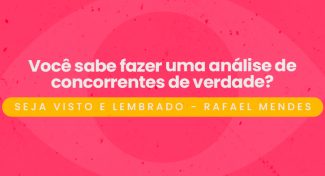 Você sabe fazer uma análise de concorrentes de verdade?

SEJA VISTO E LEMBRADO - RAFAEL MENDES